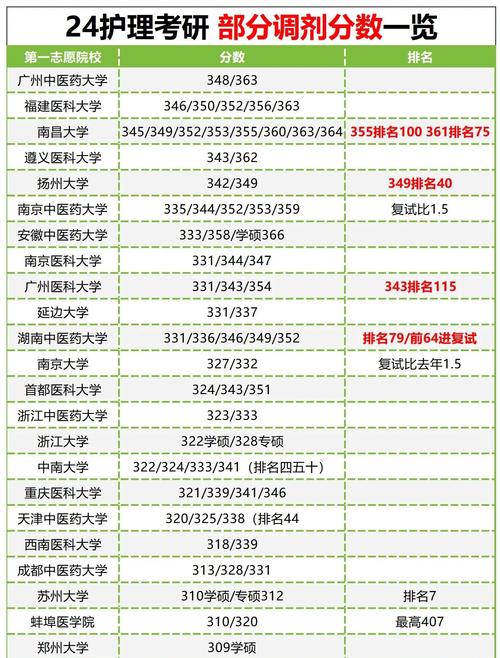 24护理考研 部分调剂分数一览

| 第一志愿院校 | 分数 | 排名 |
|---|---|---|
| 广州中医药大学 | 348/363 | |
| 福建医科大学 | 346/350/352/356/363 | |
| 南昌大学 | 345/349/352/353/355/360/363/364 | 355排名100 361排名75 |
| 遵义医科大学 | 343/362 | |
| 扬州大学 | 342/349 | 349排名40 |
| 南京中医药大学 | 335/344/352/353/359 | 复试比1.5 |
| 安徽中医药大学 | 333/358/学硕366 | |
| 南京医科大学 | 331/344/347 | |
| 广州医科大学 | 331/343/354 | 343排名115 |
| 延边大学 | 331/337 | |
| 湖南中医药大学 | 331/336/346/349/352 | 排名79/前64进复试 |
| 南京大学 | 327/332 | 复试比去年1.5 |
| 首都医科大学 | 324/343/351 | |
| 浙江中医药大学 | 323/333 | |
| 浙江大学 | 322学硕/328专硕 | |
| 中南大学 | 322/324/333/341（排名四五十） | |
| 重庆医科大学 | 321/339/341/346 | |
| 天津中医药大学 | 320/325/338（排名44 | |
| 西南医科大学 | 318/339 | |
| 成都中医药大学 | 313/328/331 | |
| 苏州大学 | 310学硕/专硕312 | 排名7 |
| 蚌埠医学院 | 310/320 | 最高407 |
| 郑州大学 | 309学硕 | |